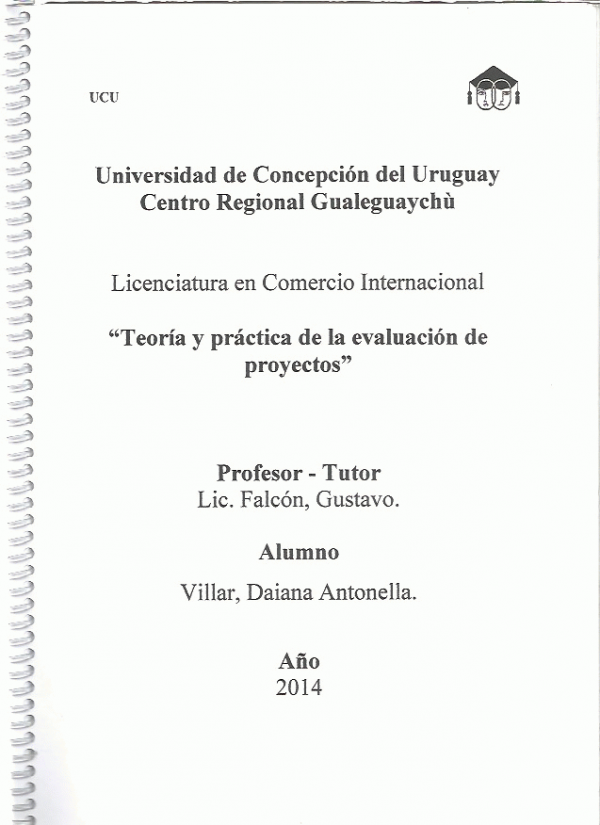 UCU

Universidad de Concepción del Uruguay
Centro Regional Gualeguaychù

Licenciatura en Comercio Internacional

"Teoría y práctica de la evaluación de proyectos"

Profesor - Tutor
Lic. Falcón, Gustavo.

Alumno
Villar, Daiana Antonella.

Año
2014